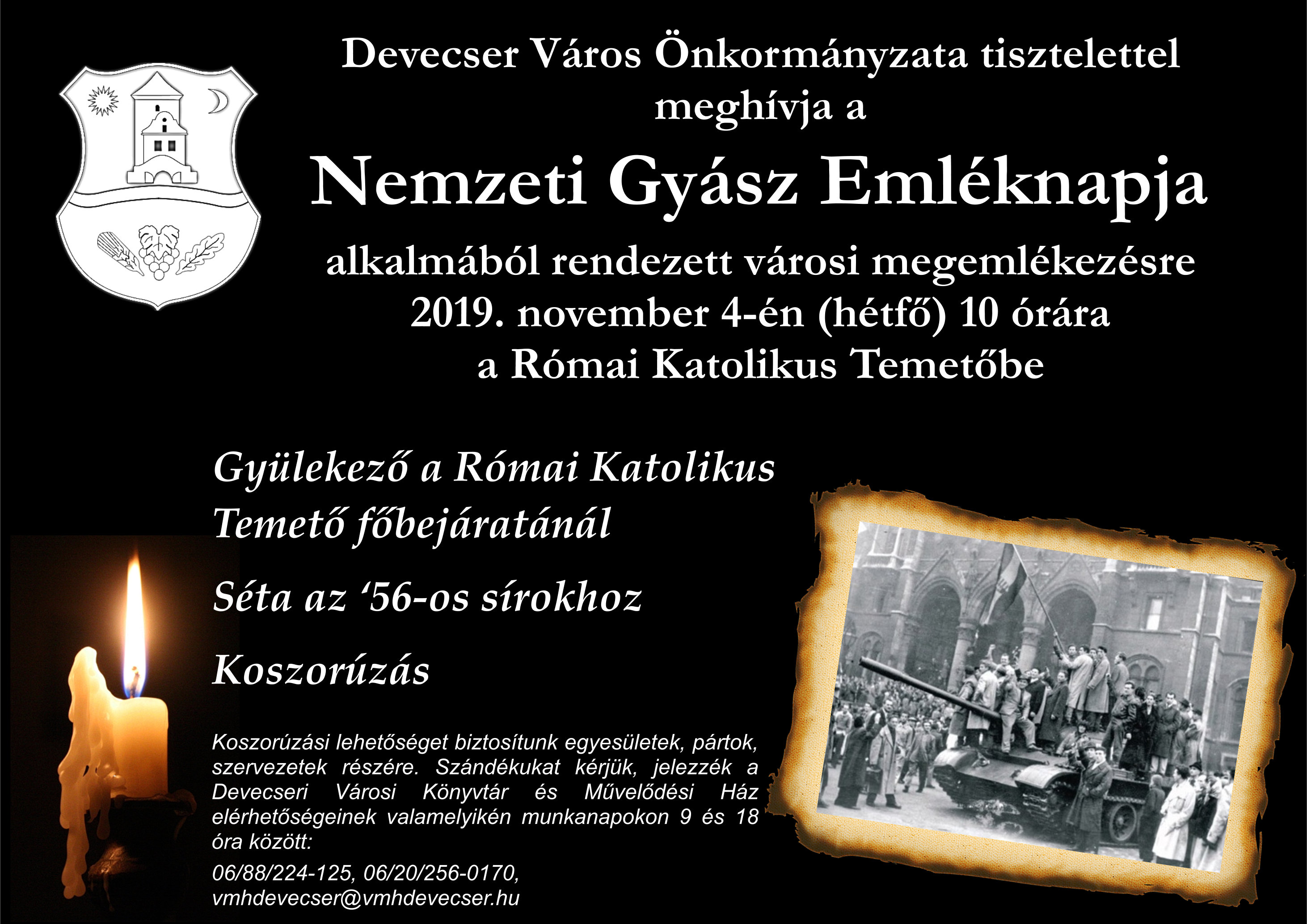 Devecser Város Önkormányzata tisztelettel meghívja a

Nemzeti Gyász Emléknapja

alkalmából rendezett városi megemlékezésre
2019. november 4-én (hétfő) 10 órára
a Római Katolikus Temetőbe

Gyülekező a Római Katolikus Temető főbejáratánál

Séta az '56-os sírokhoz

Koszorúzás

Koszorúzási lehetőséget biztosítunk egyesületek, pártok, szervezetek részére. Szándékukat kérjük, jelezzék a Devecseri Városi Könyvtár és Művelődési Ház elérhetőségeinek valamelyikén munkanapokon 9 és 18 óra között:

06/88/224-125, 06/20/256-0170,
vmhdevecser@vmhdevecser.hu